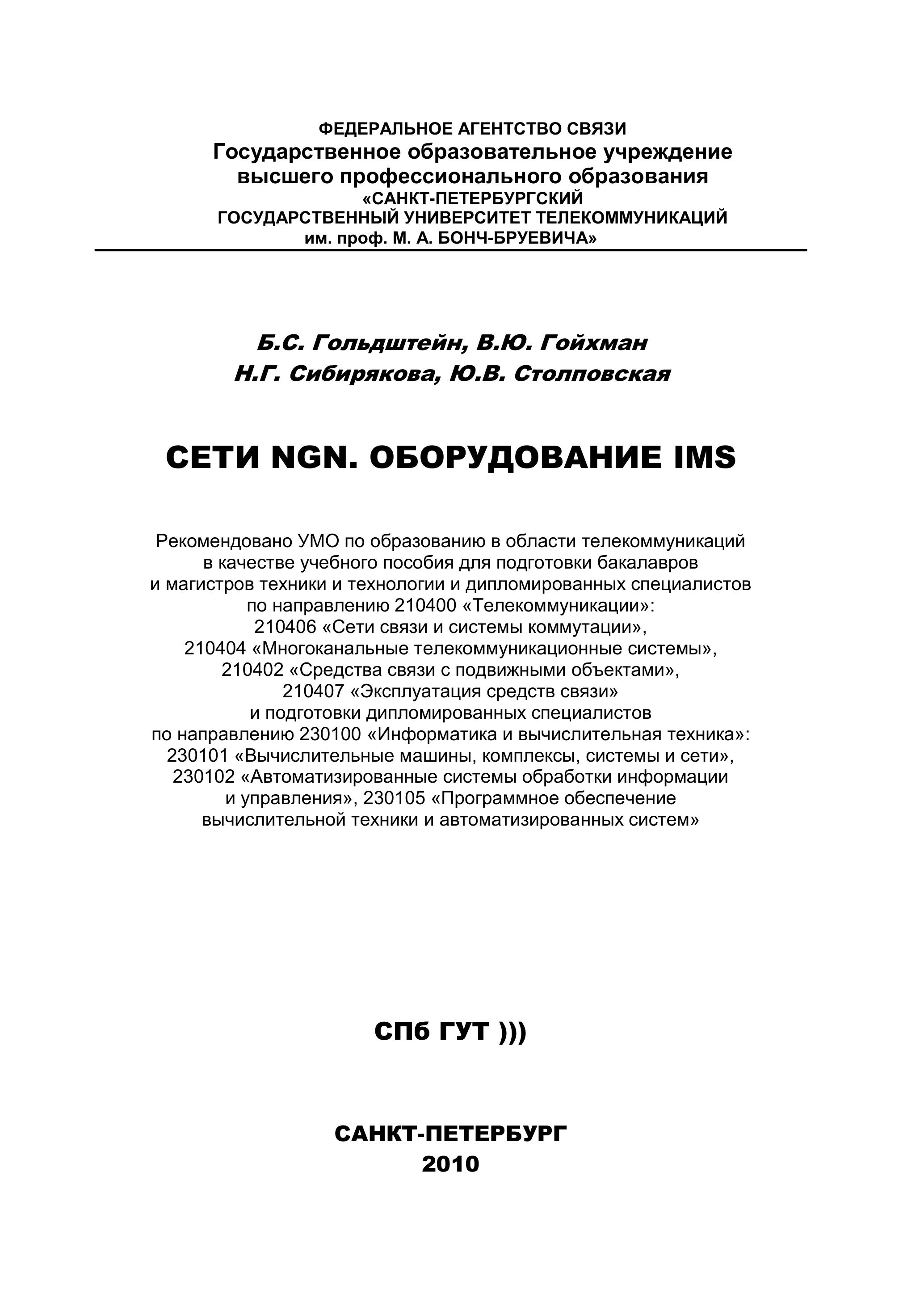 ФЕДЕРАЛЬНОЕ АГЕНТСТВО СВЯЗИ
Государственное образовательное учреждение высшего профессионального образования
«САНКТ-ПЕТЕРБУРГСКИЙ ГОСУДАРСТВЕННЫЙ УНИВЕРСИТЕТ ТЕЛЕКОММУНИКАЦИЙ им. проф. М. А. БОНЧ-БРУЕВИЧА»

Б.С. Гольдштейн, В.Ю. Гойхман
Н.Г. Сибирякова, Ю.В. Столповская

СЕТИ NGN. ОБОРУДОВАНИЕ IMS

Рекомендовано УМО по образованию в области телекоммуникаций в качестве учебного пособия для подготовки бакалавров и магистров техники и технологии и дипломированных специалистов по направлению 210400 «Телекоммуникации»: 210406 «Сети связи и системы коммутации», 210404 «Многоканальные телекоммуникационные системы», 210402 «Средства связи с подвижными объектами», 210407 «Эксплуатация средств связи» и подготовки дипломированных специалистов по направлению 230100 «Информатика и вычислительная техника»: 230101 «Вычислительные машины, комплексы, системы и сети», 230102 «Автоматизированные системы обработки информации и управления», 230105 «Программное обеспечение вычислительной техники и автоматизированных систем»

СПб ГУТ )))

САНКТ-ПЕТЕРБУРГ
2010